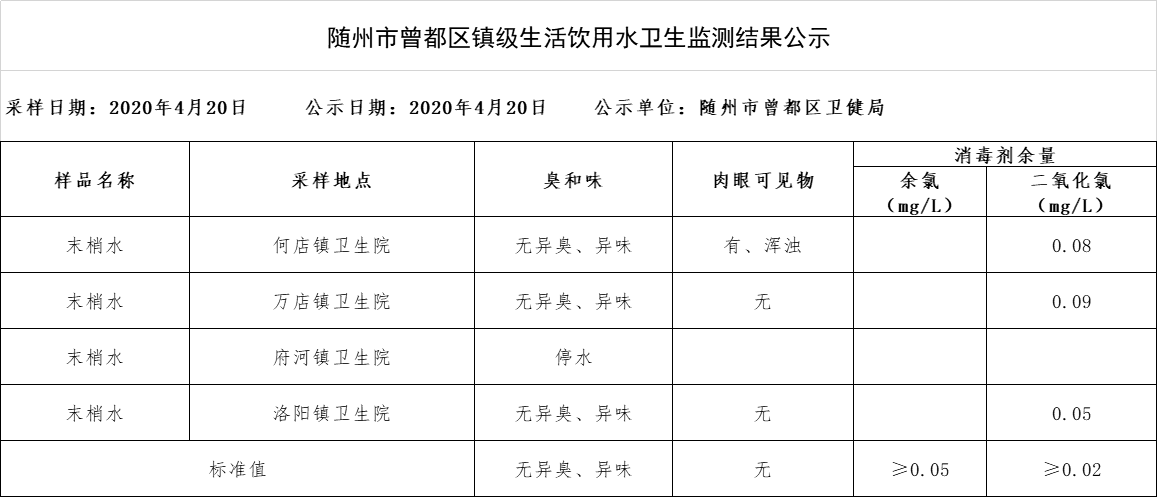 随州市曾都区镇级生活饮用水卫生监测结果公示

采样日期：2020年4月20日　　公示日期：2020年4月20日　　公示单位：随州市曾都区卫健局

| 样品名称 | 采样地点 | 臭和味 | 肉眼可见物 | 消毒剂余量 余氯（mg/L） | 消毒剂余量 二氧化氯（mg/L） |
|---|---|---|---|---|---|
| 末梢水 | 何店镇卫生院 | 无异臭、异味 | 有、浑浊 | | 0.08 |
| 末梢水 | 万店镇卫生院 | 无异臭、异味 | 无 | | 0.09 |
| 末梢水 | 府河镇卫生院 | 停水 | | | |
| 末梢水 | 洛阳镇卫生院 | 无异臭、异味 | 无 | | 0.05 |
| 标准值 | | 无异臭、异味 | 无 | ≥0.05 | ≥0.02 |